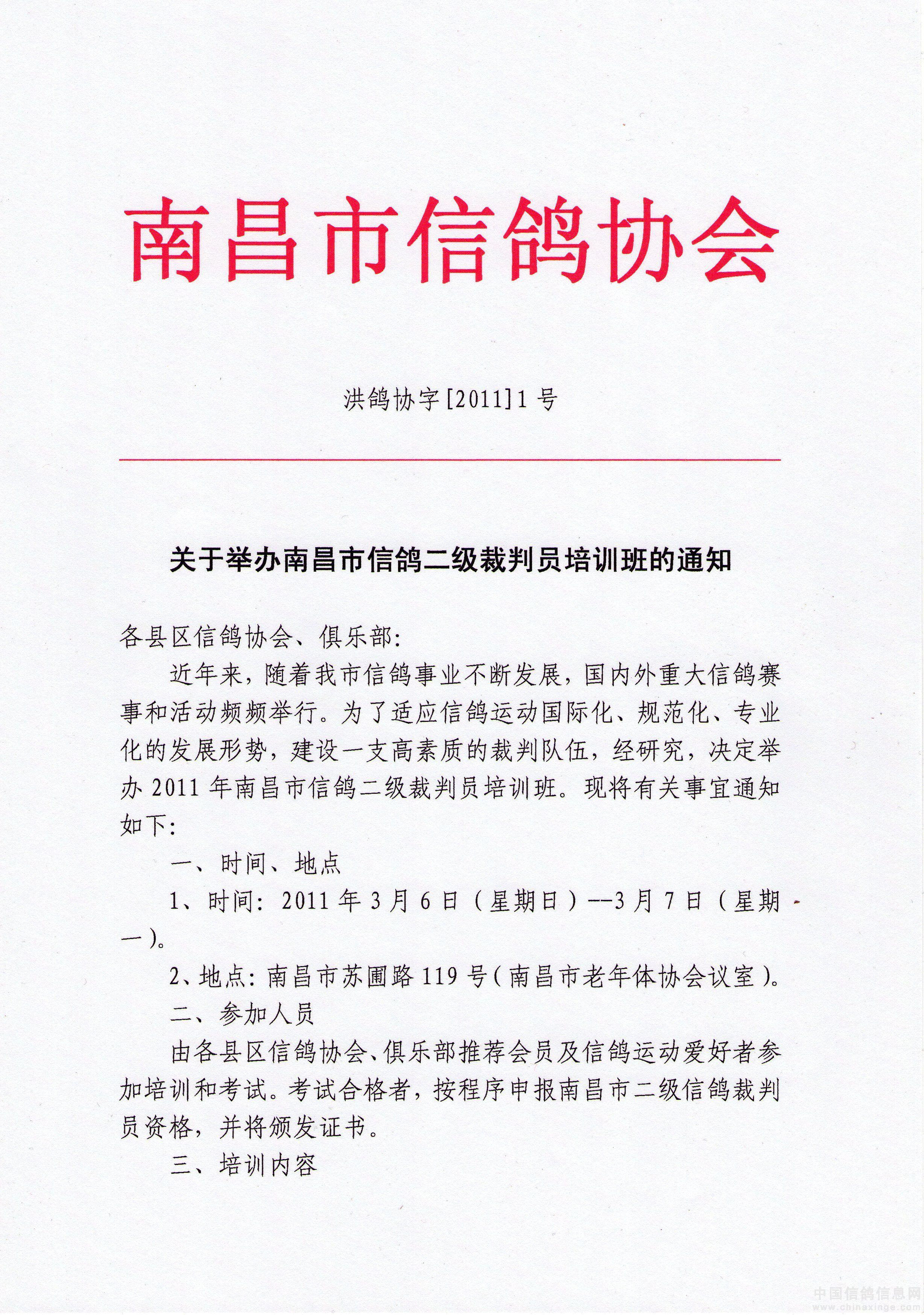 南昌市信鸽协会

洪鸽协字[2011]1号

关于举办南昌市信鸽二级裁判员培训班的通知

各县区信鸽协会、俱乐部：

近年来，随着我市信鸽事业不断发展，国内外重大信鸽赛事和活动频频举行。为了适应信鸽运动国际化、规范化、专业化的发展形势，建设一支高素质的裁判队伍，经研究，决定举办2011年南昌市信鸽二级裁判员培训班。现将有关事宜通知如下：

一、时间、地点

1、时间：2011年3月6日（星期日）--3月7日（星期一）。

2、地点：南昌市苏圃路119号（南昌市老年体协会议室）。

二、参加人员

由各县区信鸽协会、俱乐部推荐会员及信鸽运动爱好者参加培训和考试。考试合格者，按程序申报南昌市二级信鸽裁判员资格，并将颁发证书。

三、培训内容

中国信鸽信息网
www.chinaxinge.com